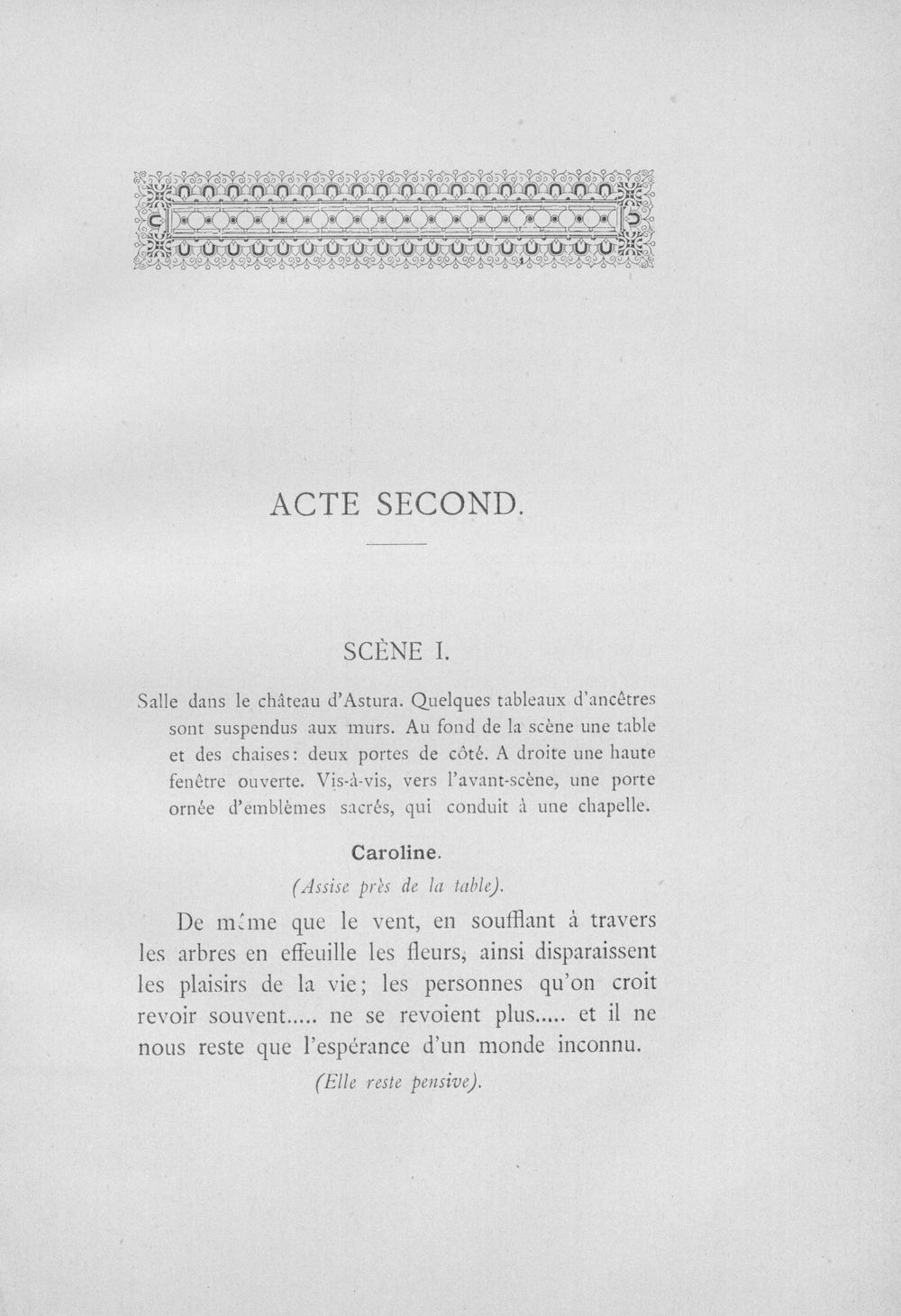 ACTE SECOND.

SCÈNE I.

Salle dans le château d'Astura. Quelques tableaux d'ancêtres sont suspendus aux murs. Au fond de la scène une table et des chaises: deux portes de côté. A droite une haute fenêtre ouverte. Vis-à-vis, vers l'avant-scène, une porte ornée d'emblèmes sacrés, qui conduit à une chapelle.

Caroline.

(Assise près de la table).

De même que le vent, en soufflant à travers les arbres en effeuille les fleurs, ainsi disparaissent les plaisirs de la vie; les personnes qu'on croit revoir souvent..... ne se revoient plus..... et il ne nous reste que l'espérance d'un monde inconnu.

(Elle reste pensive).